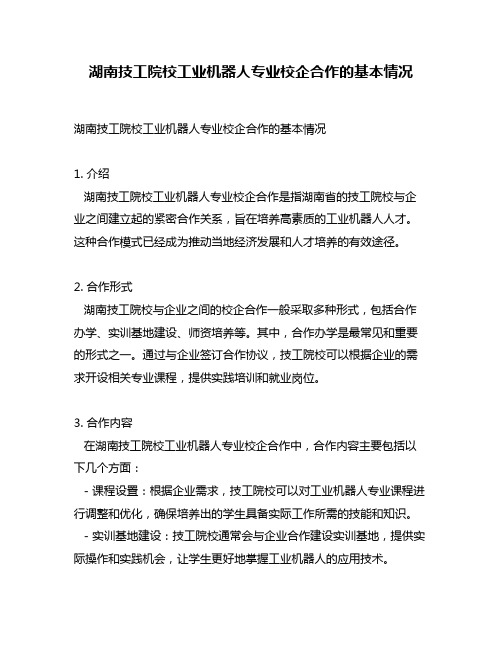 湖南技工院校工业机器人专业校企合作的基本情况

湖南技工院校工业机器人专业校企合作的基本情况

1. 介绍

湖南技工院校工业机器人专业校企合作是指湖南省的技工院校与企业之间建立起的紧密合作关系，旨在培养高素质的工业机器人人才。这种合作模式已经成为推动当地经济发展和人才培养的有效途径。

2. 合作形式

湖南技工院校与企业之间的校企合作一般采取多种形式，包括合作办学、实训基地建设、师资培养等。其中，合作办学是最常见和重要的形式之一。通过与企业签订合作协议，技工院校可以根据企业的需求开设相关专业课程，提供实践培训和就业岗位。

3. 合作内容

在湖南技工院校工业机器人专业校企合作中，合作内容主要包括以下几个方面：

- 课程设置：根据企业需求，技工院校可以对工业机器人专业课程进行调整和优化，确保培养出的学生具备实际工作所需的技能和知识。

- 实训基地建设：技工院校通常会与企业合作建设实训基地，提供实际操作和实践机会，让学生更好地掌握工业机器人的应用技术。